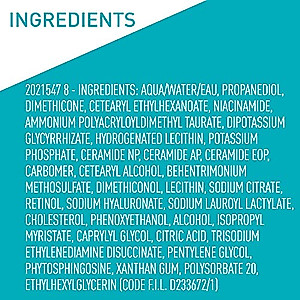 INGREDIENTS

2021547 8 - INGREDIENTS: AQUA/WATER/EAU, PROPANEDIOL, DIMETHICONE, CETEARYL ETHYLHEXANOATE, NIACINAMIDE, AMMONIUM POLYACRYLOYLDIMETHYL TAURATE, DIPOTASSIUM GLYCYRRHIZATE, HYDROGENATED LECITHIN, POTASSIUM PHOSPHATE, CERAMIDE NP, CERAMIDE AP, CERAMIDE EOP, CARBOMER, CETEARYL ALCOHOL, BEHENTRIMONIUM METHOSULFATE, DIMETHICONOL, LECITHIN, SODIUM CITRATE, RETINOL, SODIUM HYALURONATE, SODIUM LAUROYL LACTYLATE, CHOLESTEROL, PHENOXYETHANOL, ALCOHOL, ISOPROPYL MYRISTATE, CAPRYLYL GLYCOL, CITRIC ACID, TRISODIUM ETHYLENEDIAMINE DISUCCINATE, PENTYLENE GLYCOL, PHYTOSPHINGOSINE, XANTHAN GUM, POLYSORBATE 20, ETHYLHEXYLGLYCERIN (CODE F.I.L. D233672/1)